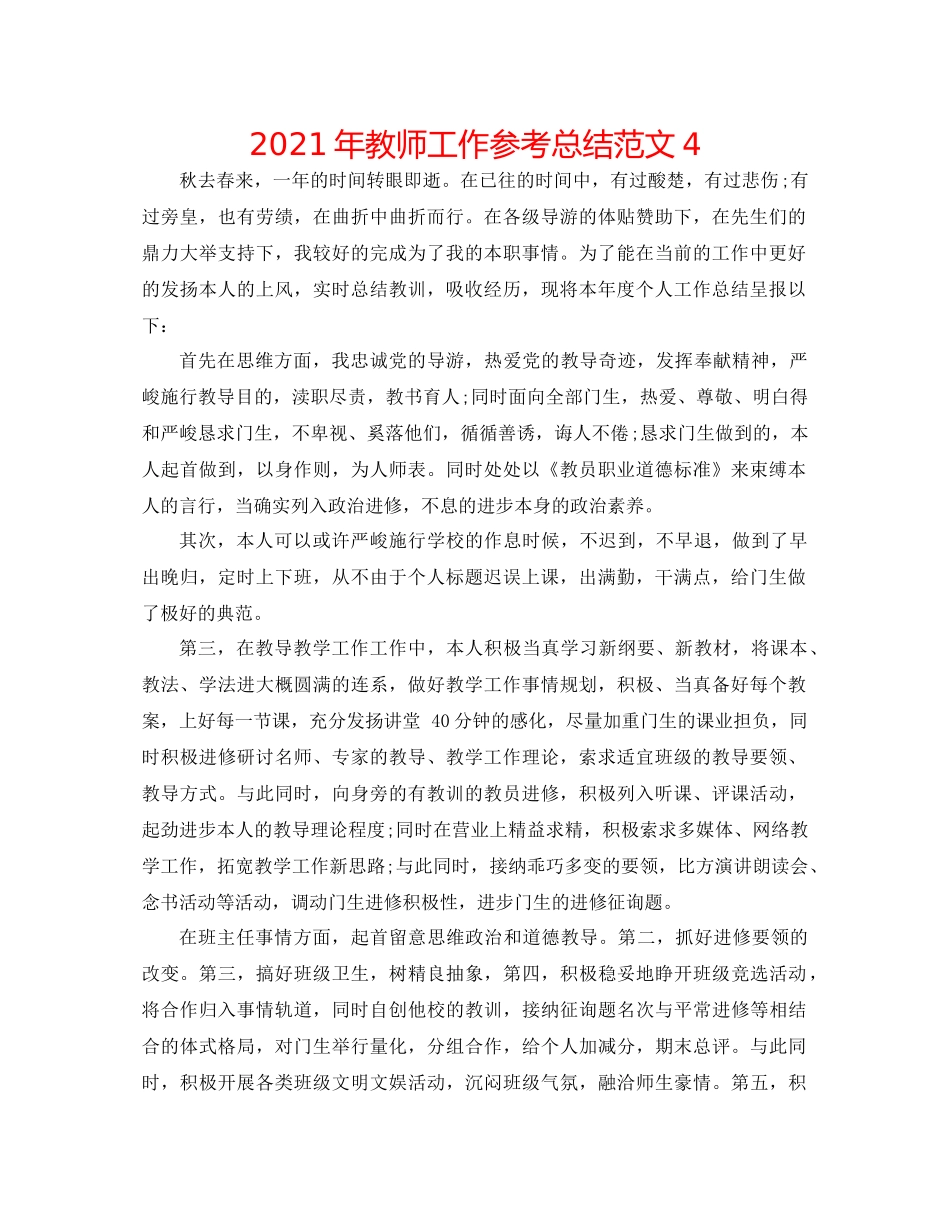 2021 年教师工作参考总结范文 4

秋去春来，一年的时间转眼即逝。在已往的时间中，有过酸楚，有过悲伤;有过旁皇，也有劳绩，在曲折中曲折而行。在各级导游的体贴赞助下，在先生们的鼎力大举支持下，我较好的完成为了我的本职事情。为了能在当前的工作中更好的发扬本人的上风，实时总结教训，吸收经历，现将本年度个人工作总结呈报以下：

首先在思维方面，我忠诚党的导游，热爱党的教导奇迹，发挥奉献精神，严峻施行教导目的，渎职尽责，教书育人;同时面向全部门生，热爱、尊敬、明白得和严峻恳求门生，不卑视、奚落他们，循循善诱，诲人不倦;恳求门生做到的，本人起首做到，以身作则，为人师表。同时处处以《教员职业道德标准》来束缚本人的言行，当确实列入政治进修，不息的进步本身的政治素养。

其次，本人可以或许严峻施行学校的作息时候，不迟到，不早退，做到了早出晚归，定时上下班，从不由于个人标题迟误上课，出满勤，干满点，给门生做了极好的典范。

第三，在教导教学工作工作中，本人积极当真学习新纲要、新教材，将课本、教法、学法进大概圆满的连系，做好教学工作事情规划，积极、当真备好每个教案，上好每一节课，充分发扬讲堂 40 分钟的感化，尽量加重门生的课业担负，同时积极进修研讨名师、专家的教导、教学工作理论，索求适宜班级的教导要领、教导方式。与此同时，向身旁的有教训的教员进修，积极列入听课、评课活动，起劲进步本人的教导理论程度;同时在营业上精益求精，积极索求多媒体、网络教学工作，拓宽教学工作新思路;与此同时，接纳乖巧多变的要领，比方演讲朗读会、念书活动等活动，调动门生进修积极性，进步门生的进修征询题。

在班主任事情方面，起首留意思维政治和道德教导。第二，抓好进修要领的改变。第三，搞好班级卫生，树精良抽象，第四，积极稳妥地睁开班级竞选活动，将合作归入事情轨道，同时自创他校的教训，接纳征询题名次与平常进修等相结合的体式格局，对门生举行量化，分组合作，给个人加减分，期末总评。与此同时，积极开展各类班级文明文娱活动，沉闷班级气氛，融洽师生豪情。第五，积